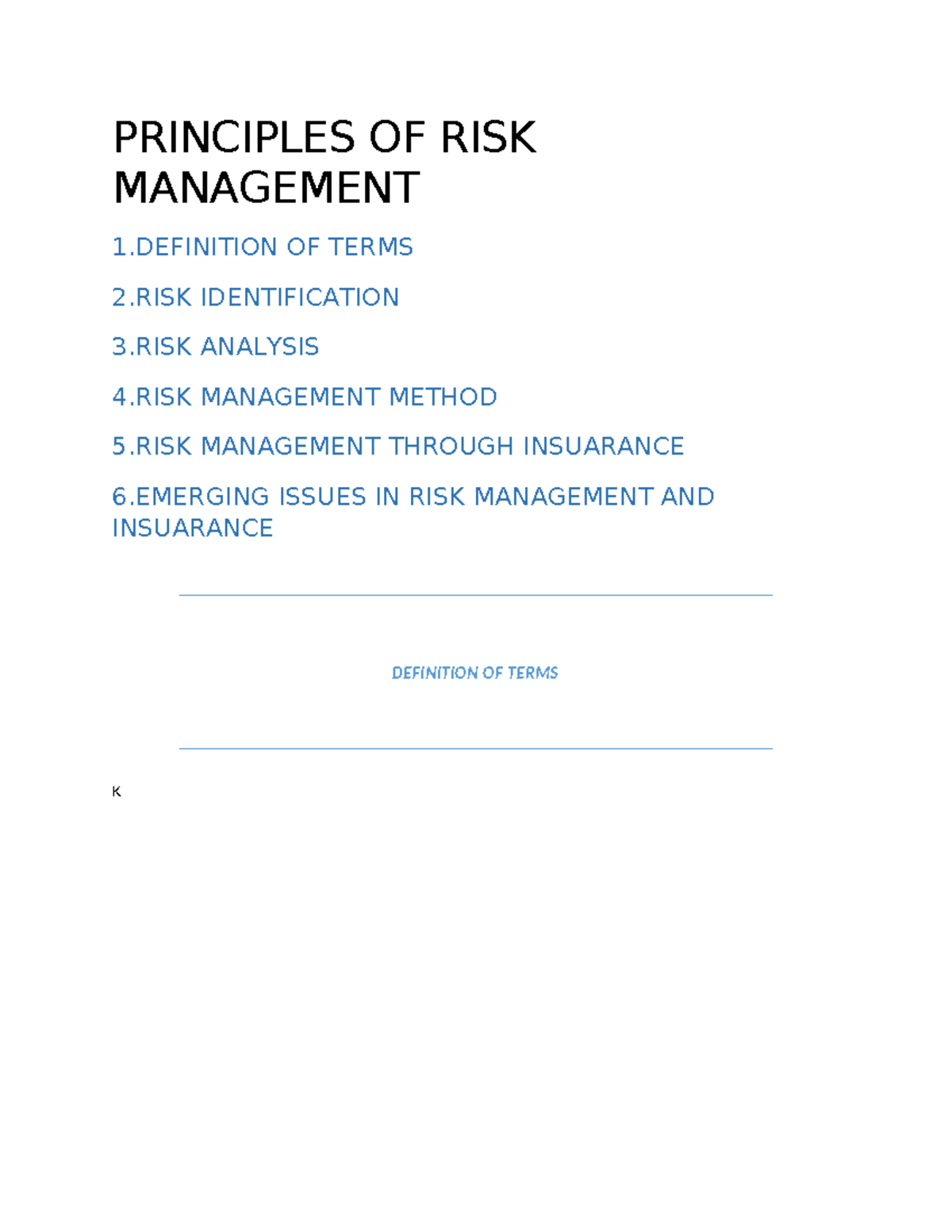 PRINCIPLES OF RISK MANAGEMENT

1.DEFINITION OF TERMS

2.RISK IDENTIFICATION

3.RISK ANALYSIS

4.RISK MANAGEMENT METHOD

5.RISK MANAGEMENT THROUGH INSUARANCE

6.EMERGING ISSUES IN RISK MANAGEMENT AND INSUARANCE

DEFINITION OF TERMS

K